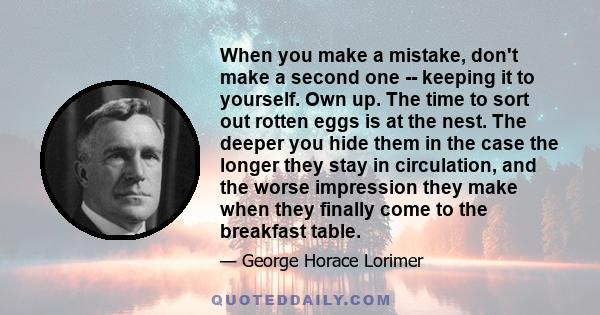 When you make a mistake, don't make a second one -- keeping it to yourself. Own up. The time to sort out rotten eggs is at the nest. The deeper you hide them in the case the longer they stay in circulation, and the worse impression they make when they finally come to the breakfast table.

— George Horace Lorimer

QUOTEDDAILY.COM